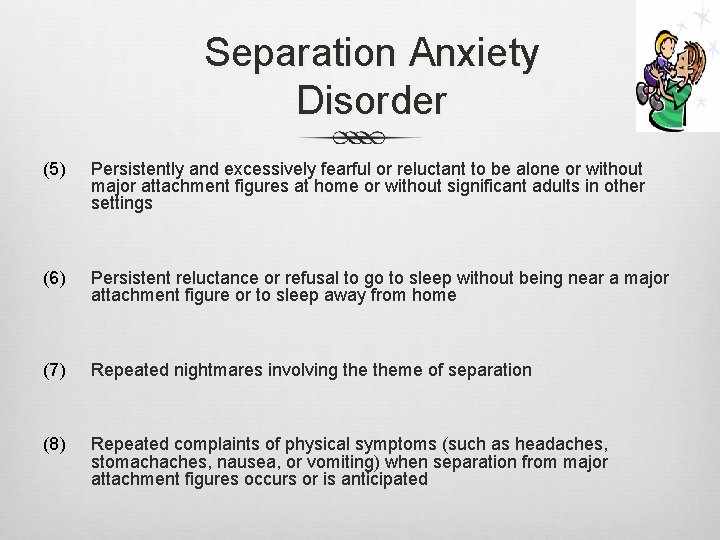 Separation Anxiety Disorder

(5) Persistently and excessively fearful or reluctant to be alone or without major attachment figures at home or without significant adults in other settings

(6) Persistent reluctance or refusal to go to sleep without being near a major attachment figure or to sleep away from home

(7) Repeated nightmares involving the theme of separation

(8) Repeated complaints of physical symptoms (such as headaches, stomachaches, nausea, or vomiting) when separation from major attachment figures occurs or is anticipated